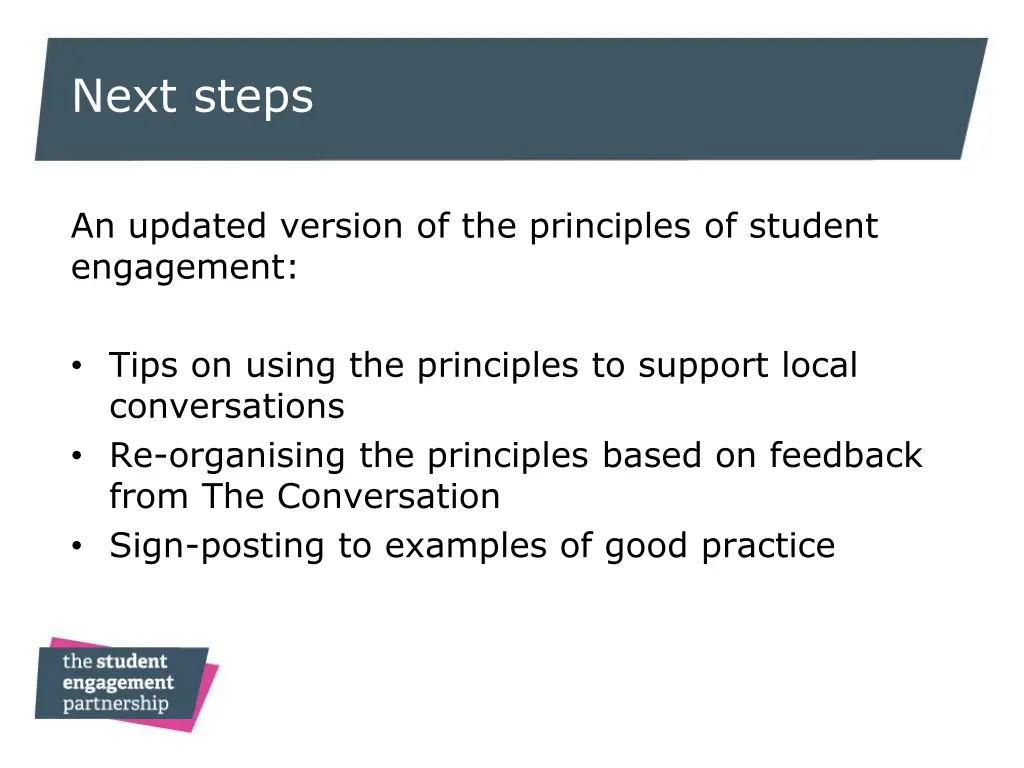 Next steps

An updated version of the principles of student engagement:

• Tips on using the principles to support local conversations
• Re-organising the principles based on feedback from The Conversation
• Sign-posting to examples of good practice

the student engagement partnership